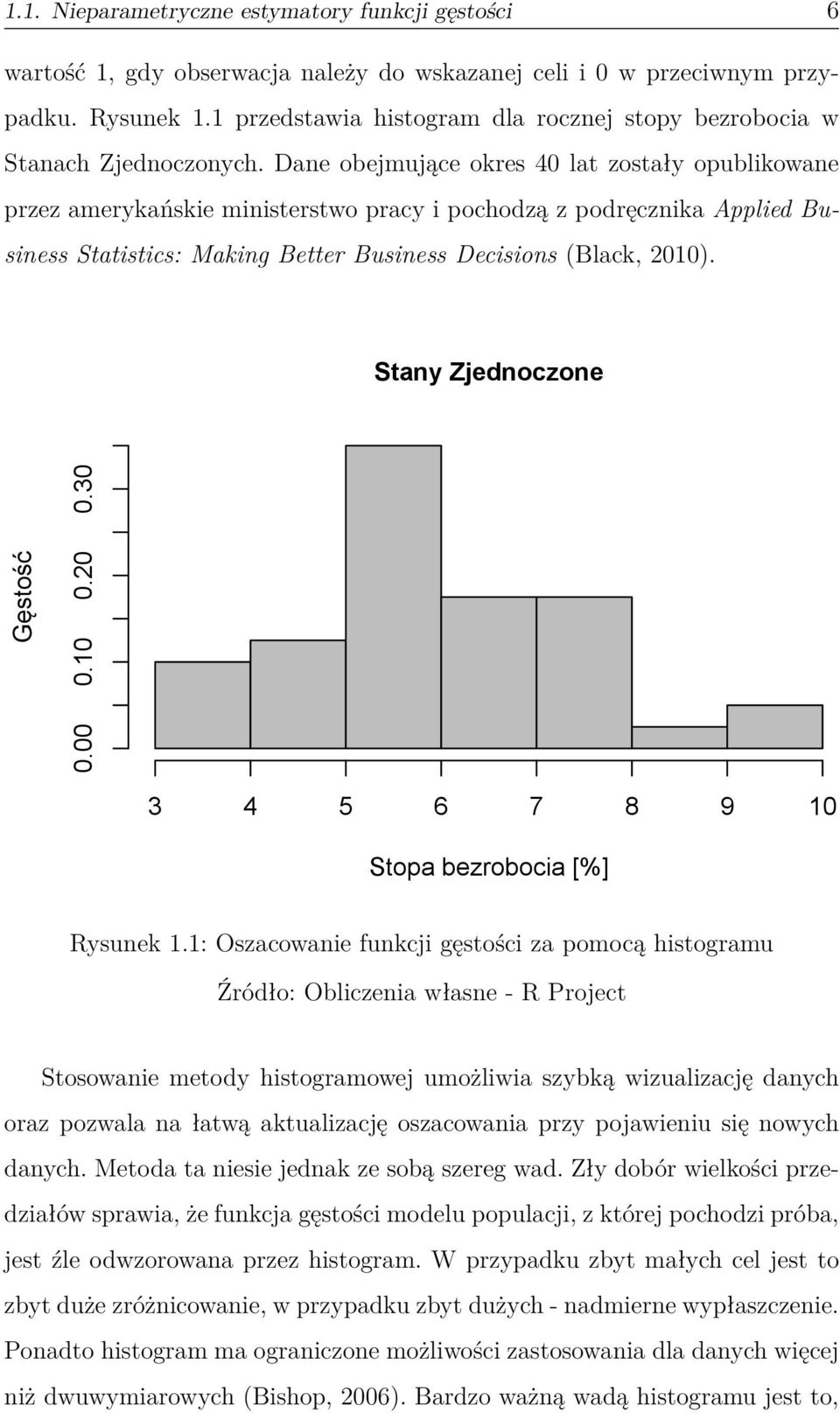 1.1. Nieparametryczne estymatory funkcji gęstości 6

wartość 1, gdy obserwacja należy do wskazanej celi i 0 w przeciwnym przypadku. Rysunek 1.1 przedstawia histogram dla rocznej stopy bezrobocia w Stanach Zjednoczonych. Dane obejmujące okres 40 lat zostały opublikowane przez amerykańskie ministerstwo pracy i pochodzą z podręcznika Applied Business Statistics: Making Better Business Decisions (Black, 2010).

Stany Zjednoczone

Gęstość

0.00 0.10 0.20 0.30

3 4 5 6 7 8 9 10

Stopa bezrobocia [%]

Rysunek 1.1: Oszacowanie funkcji gęstości za pomocą histogramu

Źródło: Obliczenia własne - R Project

Stosowanie metody histogramowej umożliwia szybką wizualizację danych oraz pozwala na łatwą aktualizację oszacowania przy pojawieniu się nowych danych. Metoda ta niesie jednak ze sobą szereg wad. Zły dobór wielkości przedziałów sprawia, że funkcja gęstości modelu populacji, z której pochodzi próba, jest źle odwzorowana przez histogram. W przypadku zbyt małych cel jest to zbyt duże zróżnicowanie, w przypadku zbyt dużych - nadmierne wypłaszczenie. Ponadto histogram ma ograniczone możliwości zastosowania dla danych więcej niż dwuwymiarowych (Bishop, 2006). Bardzo ważną wadą histogramu jest to,